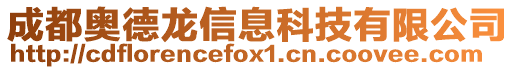 成都奥德龙信息科技有限公司
http://cdflorencefox1.cn.coovee.com